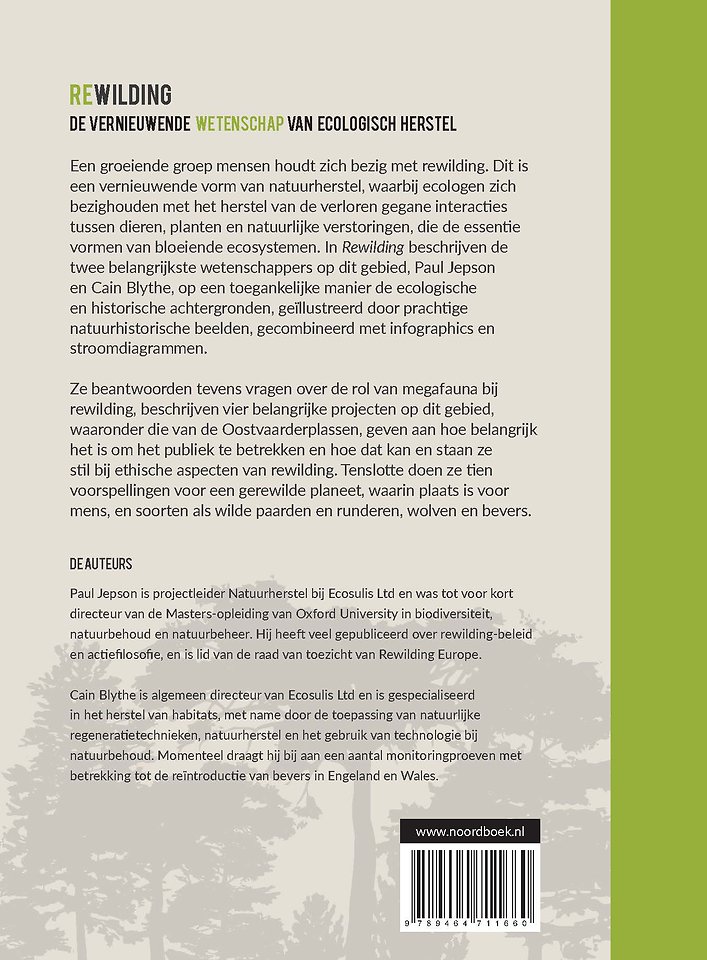 REWILDING

DE VERNIEUWENDE WETENSCHAP VAN ECOLOGISCH HERSTEL

Een groeiende groep mensen houdt zich bezig met rewilding. Dit is een vernieuwende vorm van natuurherstel, waarbij ecologen zich bezighouden met het herstel van de verloren gegane interacties tussen dieren, planten en natuurlijke verstoringen, die de essentie vormen van bloeiende ecosystemen. In Rewilding beschrijven de twee belangrijkste wetenschappers op dit gebied, Paul Jepson en Cain Blythe, op een toegankelijke manier de ecologische en historische achtergronden, geïllustreerd door prachtige natuurhistorische beelden, gecombineerd met infographics en stroomdiagrammen.

Ze beantwoorden tevens vragen over de rol van megafauna bij rewilding, beschrijven vier belangrijke projecten op dit gebied, waaronder die van de Oostvaarderplassen, geven aan hoe belangrijk het is om het publiek te betrekken en hoe dat kan en staan ze stil bij ethische aspecten van rewilding. Tenslotte doen ze tien voorspellingen voor een gerewilde planeet, waarin plaats is voor mens, en soorten als wilde paarden en runderen, wolven en bevers.

DE AUTEURS

Paul Jepson is projectleider Natuurherstel bij Ecosulis Ltd en was tot voor kort directeur van de Masters-opleiding van Oxford University in biodiversiteit, natuurbehoud en natuurbeheer. Hij heeft veel gepubliceerd over rewilding-beleid en actiefilosofie, en is lid van de raad van toezicht van Rewilding Europe.

Cain Blythe is algemeen directeur van Ecosulis Ltd en is gespecialiseerd in het herstel van habitats, met name door de toepassing van natuurlijke regeneratietechnieken, natuurherstel en het gebruik van technologie bij natuurbehoud. Momenteel draagt hij bij aan een aantal monitoringproeven met betrekking tot de reïntroductie van bevers in Engeland en Wales.

www.noordboek.nl

9 789464 711660